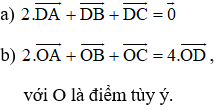 a) $2.\overrightarrow{DA} + \overrightarrow{DB} + \overrightarrow{DC} = \vec{0}$

b) $2.\overrightarrow{OA} + \overrightarrow{OB} + \overrightarrow{OC} = 4.\overrightarrow{OD}$,

với O là điểm tùy ý.